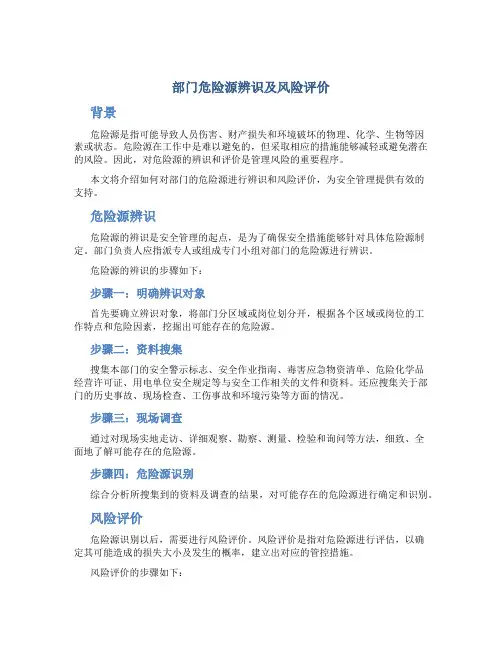 部门危险源辨识及风险评价

背景

危险源是指可能导致人员伤害、财产损失和环境破坏的物理、化学、生物等因素或状态。危险源在工作中是难以避免的，但采取相应的措施能够减轻或避免潜在的风险。因此，对危险源的辨识和评价是管理风险的重要程序。

本文将介绍如何对部门的危险源进行辨识和风险评价，为安全管理提供有效的支持。

危险源辨识

危险源的辨识是安全管理的起点，是为了确保安全措施能够针对具体危险源制定。部门负责人应指派专人或组成专门小组对部门的危险源进行辨识。

危险源的辨识的步骤如下：

步骤一：明确辨识对象

首先要确立辨识对象，将部门分区域或岗位划分开，根据各个区域或岗位的工作特点和危险因素，挖掘出可能存在的危险源。

步骤二：资料搜集

搜集本部门的安全警示标志、安全作业指南、毒害应急物资清单、危险化学品经营许可证、用电单位安全规定等与安全工作相关的文件和资料。还应搜集关于部门的历史事故、现场检查、工伤事故和环境污染等方面的情况。

步骤三：现场调查

通过对现场实地走访、详细观察、勘察、测量、检验和询问等方法，细致、全面地了解可能存在的危险源。

步骤四：危险源识别

综合分析所搜集到的资料及调查的结果，对可能存在的危险源进行确定和识别。

风险评价

危险源识别以后，需要进行风险评价。风险评价是指对危险源进行评估，以确定其可能造成的损失大小及发生的概率，建立出对应的管控措施。

风险评价的步骤如下：